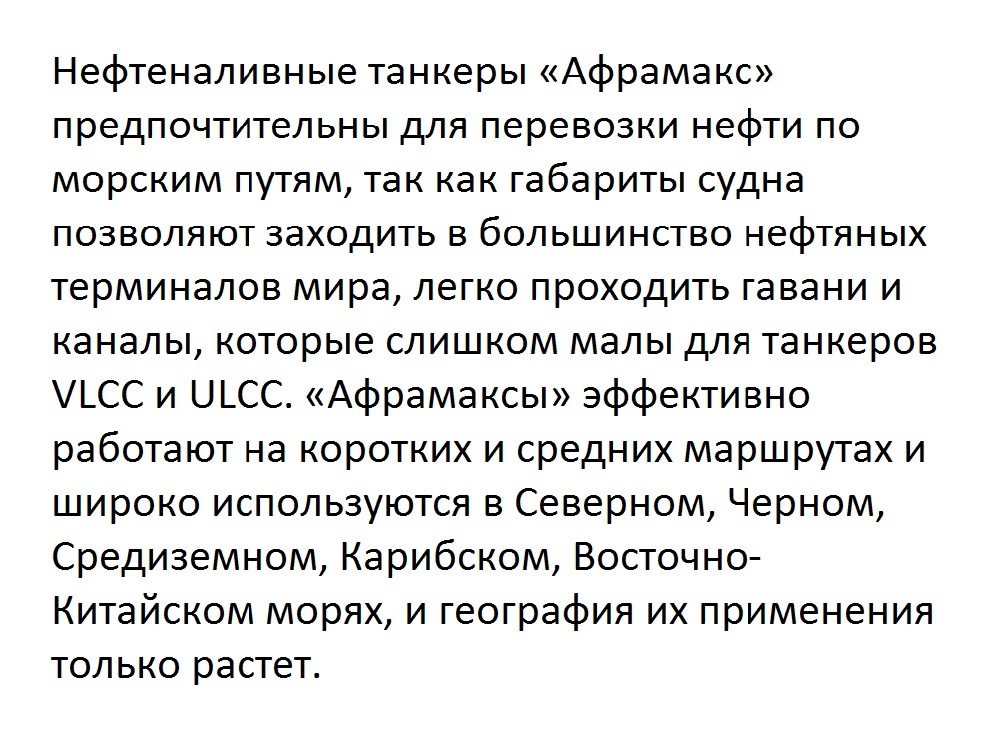 Нефтеналивные танкеры «Афрамакс» предпочтительны для перевозки нефти по морским путям, так как габариты судна позволяют заходить в большинство нефтяных терминалов мира, легко проходить гавани и каналы, которые слишком малы для танкеров VLCC и ULCC. «Афрамаксы» эффективно работают на коротких и средних маршрутах и широко используются в Северном, Черном, Средиземном, Карибском, Восточно-Китайском морях, и география их применения только растет.